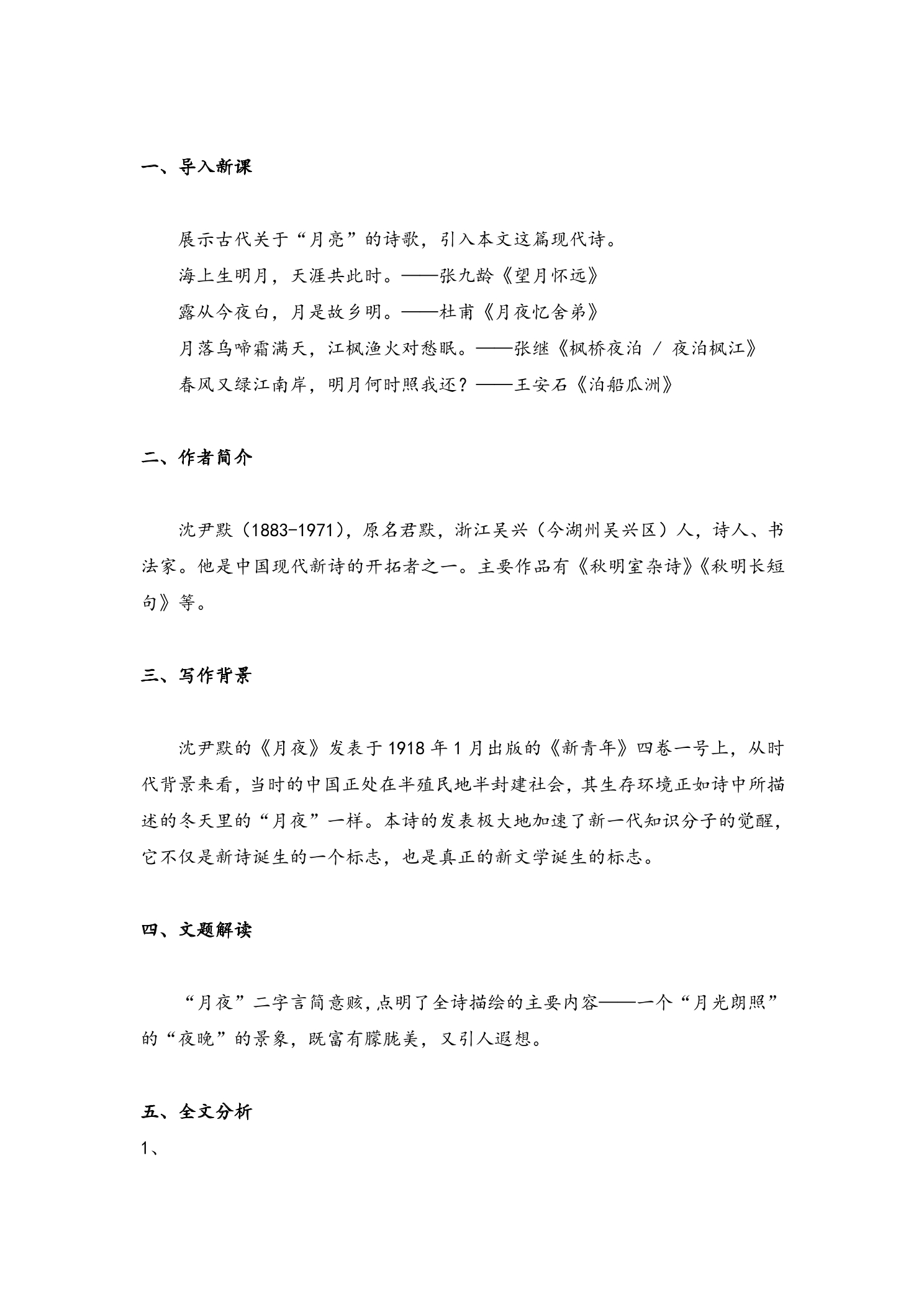 一、导入新课

展示古代关于“月亮”的诗歌，引入本文这篇现代诗。

海上生明月，天涯共此时。——张九龄《望月怀远》

露从今夜白，月是故乡明。——杜甫《月夜忆舍弟》

月落乌啼霜满天，江枫渔火对愁眠。——张继《枫桥夜泊 / 夜泊枫江》

春风又绿江南岸，明月何时照我还？——王安石《泊船瓜洲》

二、作者简介

沈尹默（1883-1971），原名君默，浙江吴兴（今湖州吴兴区）人，诗人、书法家。他是中国现代新诗的开拓者之一。主要作品有《秋明室杂诗》《秋明长短句》等。

三、写作背景

沈尹默的《月夜》发表于1918年1月出版的《新青年》四卷一号上，从时代背景来看，当时的中国正处在半殖民地半封建社会，其生存环境正如诗中所描述的冬天里的“月夜”一样。本诗的发表极大地加速了新一代知识分子的觉醒，它不仅是新诗诞生的一个标志，也是真正的新文学诞生的标志。

四、文题解读

“月夜”二字言简意赅，点明了全诗描绘的主要内容——一个“月光朗照”的“夜晚”的景象，既富有朦胧美，又引人遐想。

五、全文分析

1、